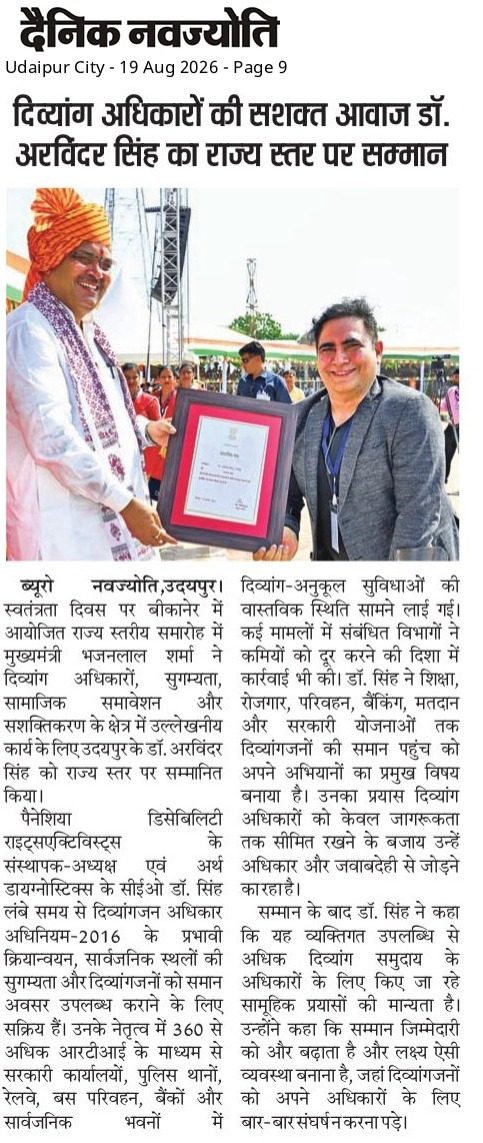 दैनिक नवज्योति
Udaipur City - 19 Aug 2026 - Page 9

दिव्यांग अधिकारों की सशक्त आवाज डॉ. अरविंदर सिंह का राज्य स्तर पर सम्मान

ब्यूरो नवज्योति,उदयपुर। स्वतंत्रता दिवस पर बीकानेर में आयोजित राज्य स्तरीय समारोह में मुख्यमंत्री भजनलाल शर्मा ने दिव्यांग अधिकारों, सुगम्यता, सामाजिक समावेशन और सशक्तिकरण के क्षेत्र में उल्लेखनीय कार्य के लिए उदयपुर के डॉ. अरविंदर सिंह को राज्य स्तर पर सम्मानित किया।

पैनेशिया डिसेबिलिटी राइट्सएक्टिविस्ट्स के संस्थापक-अध्यक्ष एवं अर्थ डायग्नोस्टिक्स के सीईओ डॉ. सिंह लंबे समय से दिव्यांगजन अधिकार अधिनियम-2016 के प्रभावी क्रियान्वयन, सार्वजनिक स्थलों की सुगम्यता और दिव्यांगजनों को समान अवसर उपलब्ध कराने के लिए सक्रिय हैं। उनके नेतृत्व में 360 से अधिक आरटीआई के माध्यम से सरकारी कार्यालयों, पुलिस थानों, रेलवे, बस परिवहन, बैंकों और सार्वजनिक भवनों में दिव्यांग-अनुकूल सुविधाओं की वास्तविक स्थिति सामने लाई गई। कई मामलों में संबंधित विभागों ने कमियों को दूर करने की दिशा में कार्रवाई भी की। डॉ. सिंह ने शिक्षा, रोजगार, परिवहन, बैंकिंग, मतदान और सरकारी योजनाओं तक दिव्यांगजनों की समान पहुंच को अपने अभियानों का प्रमुख विषय बनाया है। उनका प्रयास दिव्यांग अधिकारों को केवल जागरूकता तक सीमित रखने के बजाय उन्हें अधिकार और जवाबदेही से जोड़ने का रहा है।

सम्मान के बाद डॉ. सिंह ने कहा कि यह व्यक्तिगत उपलब्धि से अधिक दिव्यांग समुदाय के अधिकारों के लिए किए जा रहे सामूहिक प्रयासों की मान्यता है। उन्होंने कहा कि सम्मान जिम्मेदारी को और बढ़ाता है और लक्ष्य ऐसी व्यवस्था बनाना है, जहां दिव्यांगजनों को अपने अधिकारों के लिए बार-बार संघर्ष न करना पड़े।